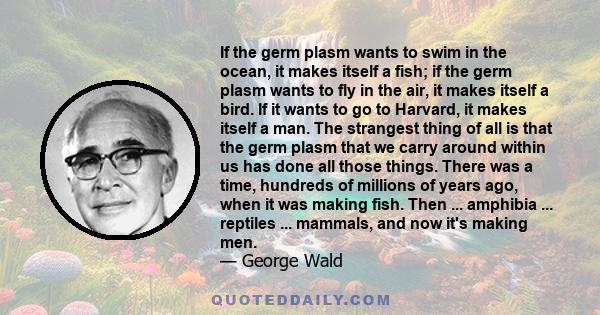 If the germ plasm wants to swim in the ocean, it makes itself a fish; if the germ plasm wants to fly in the air, it makes itself a bird. If it wants to go to Harvard, it makes itself a man. The strangest thing of all is that the germ plasm that we carry around within us has done all those things. There was a time, hundreds of millions of years ago, when it was making fish. Then ... amphibia ... reptiles ... mammals, and now it's making men.
— George Wald

QUOTEDDAILY.COM